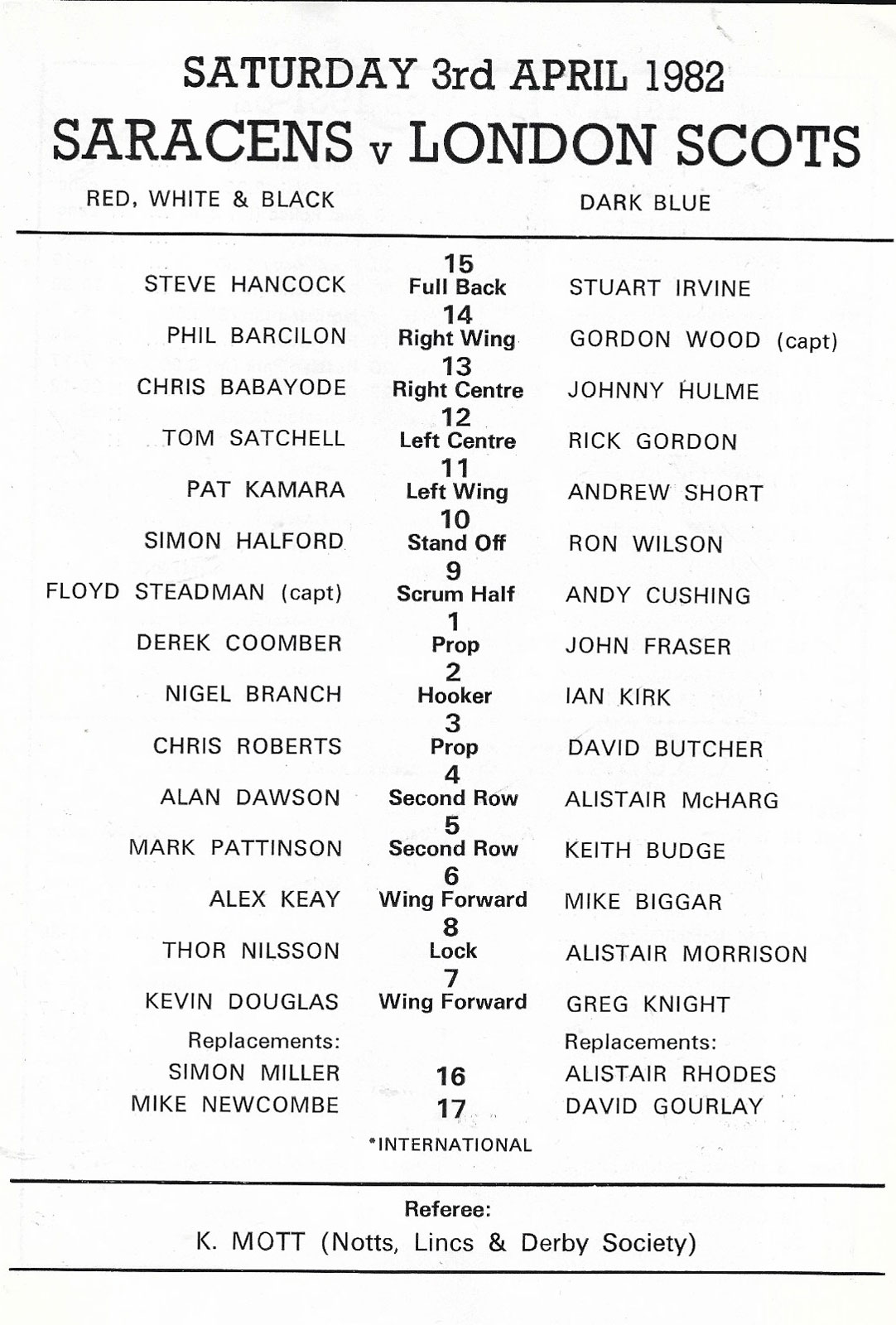 SATURDAY 3rd APRIL 1982

SARACENS v LONDON SCOTS

RED, WHITE & BLACK

DARK BLUE

| | | |
|---|---|---|
| STEVE HANCOCK | 15 Full Back | STUART IRVINE |
| PHIL BARCILON | 14 Right Wing | GORDON WOOD (capt) |
| CHRIS BABAYODE | 13 Right Centre | JOHNNY HULME |
| TOM SATCHELL | 12 Left Centre | RICK GORDON |
| PAT KAMARA | 11 Left Wing | ANDREW SHORT |
| SIMON HALFORD | 10 Stand Off | RON WILSON |
| FLOYD STEADMAN (capt) | 9 Scrum Half | ANDY CUSHING |
| DEREK COOMBER | 1 Prop | JOHN FRASER |
| NIGEL BRANCH | 2 Hooker | IAN KIRK |
| CHRIS ROBERTS | 3 Prop | DAVID BUTCHER |
| ALAN DAWSON | 4 Second Row | ALISTAIR McHARG |
| MARK PATTINSON | 5 Second Row | KEITH BUDGE |
| ALEX KEAY | 6 Wing Forward | MIKE BIGGAR |
| THOR NILSSON | 8 Lock | ALISTAIR MORRISON |
| KEVIN DOUGLAS | 7 Wing Forward | GREG KNIGHT |
| Replacements: | | Replacements: |
| SIMON MILLER | 16 | ALISTAIR RHODES |
| MIKE NEWCOMBE | 17 | DAVID GOURLAY |

*INTERNATIONAL

Referee:
K. MOTT (Notts, Lincs & Derby Society)